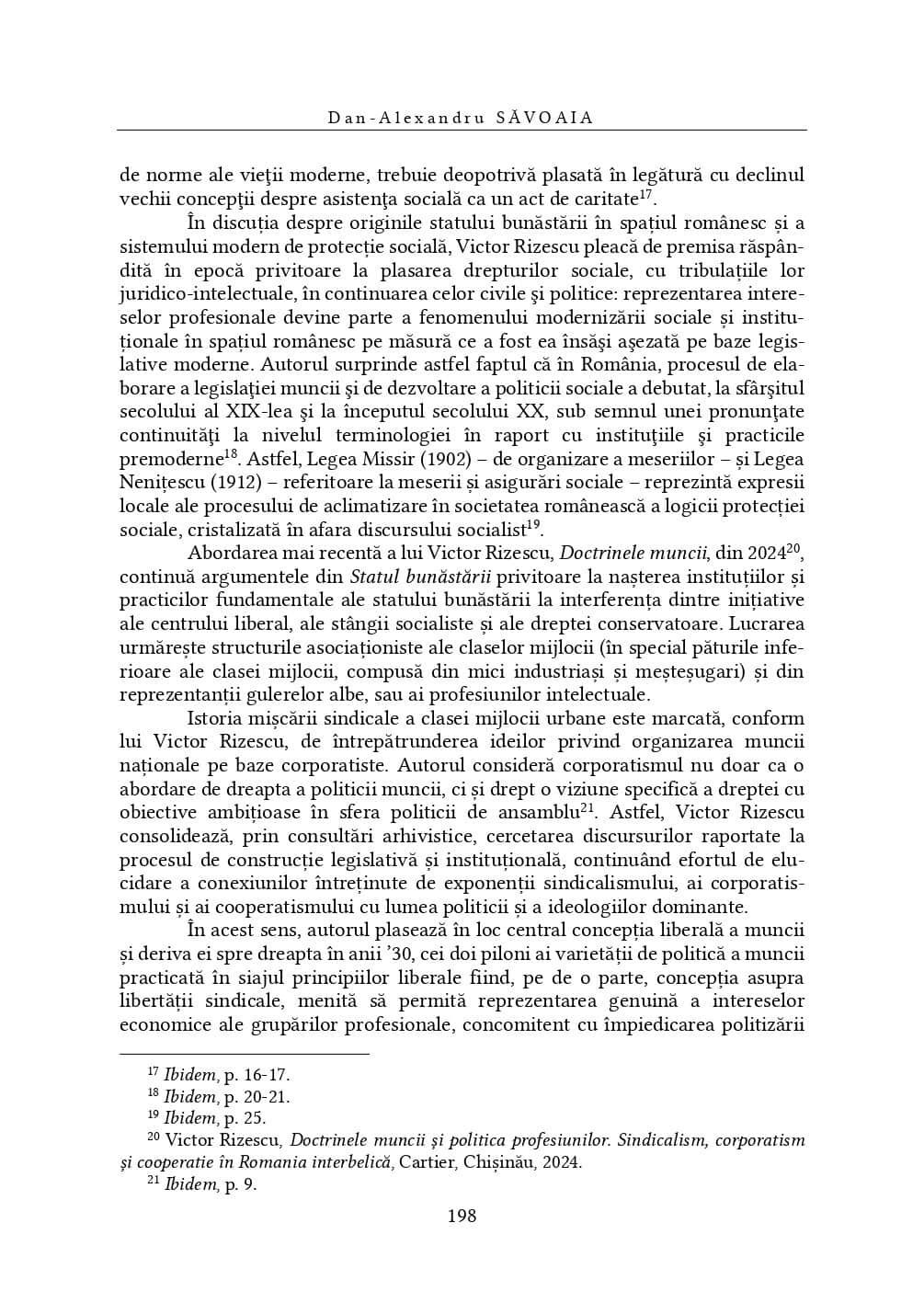 Dan-Alexandru SĂVOAIA

de norme ale vieţii moderne, trebuie deopotrivă plasată în legătură cu declinul vechii concepţii despre asistenţa socială ca un act de caritate$^{17}$.

În discuția despre originile statului bunăstării în spațiul românesc și a sistemului modern de protecție socială, Victor Rizescu pleacă de premisa răspândită în epocă privitoare la plasarea drepturilor sociale, cu tribulațiile lor juridico-intelectuale, în continuarea celor civile şi politice: reprezentarea intereselor profesionale devine parte a fenomenului modernizării sociale și instituționale în spațiul românesc pe măsură ce a fost ea însăşi aşezată pe baze legislative moderne. Autorul surprinde astfel faptul că în România, procesul de elaborare a legislaţiei muncii şi de dezvoltare a politicii sociale a debutat, la sfârşitul secolului al XIX-lea şi la începutul secolului XX, sub semnul unei pronunţate continuităţi la nivelul terminologiei în raport cu instituţiile şi practicile premoderne$^{18}$. Astfel, Legea Missir (1902) – de organizare a meseriilor – și Legea Nenițescu (1912) – referitoare la meserii și asigurări sociale – reprezintă expresii locale ale procesului de aclimatizare în societatea românească a logicii protecției sociale, cristalizată în afara discursului socialist$^{19}$.

Abordarea mai recentă a lui Victor Rizescu, Doctrinele muncii, din 2024$^{20}$, continuă argumentele din Statul bunăstării privitoare la nașterea instituțiilor și practicilor fundamentale ale statului bunăstării la interferența dintre inițiative ale centrului liberal, ale stângii socialiste și ale dreptei conservatoare. Lucrarea urmărește structurile asociaționiste ale claselor mijlocii (în special păturile inferioare ale clasei mijlocii, compusă din mici industriași și meșteșugari) și din reprezentanții gulerelor albe, sau ai profesiunilor intelectuale.

Istoria mișcării sindicale a clasei mijlocii urbane este marcată, conform lui Victor Rizescu, de întrepătrunderea ideilor privind organizarea muncii naționale pe baze corporatiste. Autorul consideră corporatismul nu doar ca o abordare de dreapta a politicii muncii, ci și drept o viziune specifică a dreptei cu obiective ambițioase în sfera politicii de ansamblu$^{21}$. Astfel, Victor Rizescu consolidează, prin consultări arhivistice, cercetarea discursurilor raportate la procesul de construcție legislativă și instituțională, continuând efortul de elucidare a conexiunilor întreținute de exponenții sindicalismului, ai corporatismului și ai cooperatismului cu lumea politicii și a ideologiilor dominante.

În acest sens, autorul plasează în loc central concepția liberală a muncii și deriva ei spre dreapta în anii '30, cei doi piloni ai varietății de politică a muncii practicată în siajul principiilor liberale fiind, pe de o parte, concepția asupra libertății sindicale, menită să permită reprezentarea genuină a intereselor economice ale grupărilor profesionale, concomitent cu împiedicarea politizării

$^{17}$ Ibidem, p. 16-17.
$^{18}$ Ibidem, p. 20-21.
$^{19}$ Ibidem, p. 25.
$^{20}$ Victor Rizescu, Doctrinele muncii și politica profesiunilor. Sindicalism, corporatism și cooperatie în Romania interbelică, Cartier, Chișinău, 2024.
$^{21}$ Ibidem, p. 9.

198